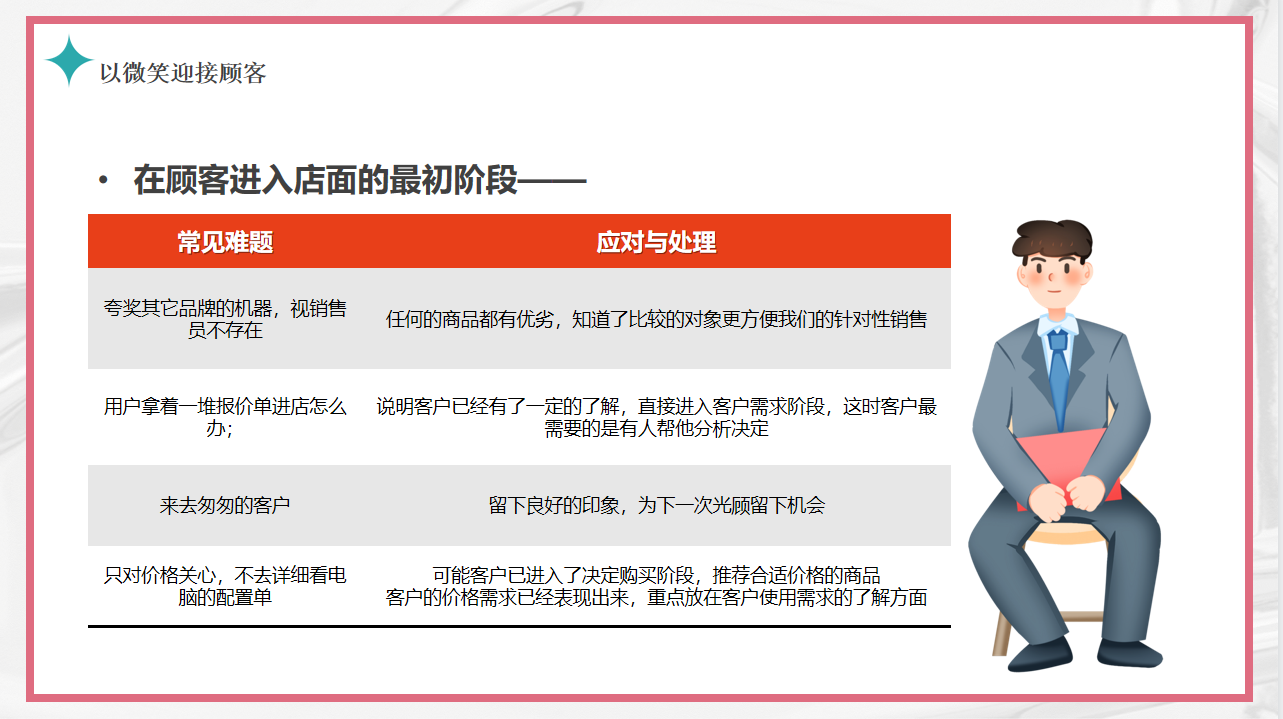 以微笑迎接顾客

• 在顾客进入店面的最初阶段——

| 常见难题 | 应对与处理 |
|---|---|
| 夸奖其它品牌的机器，视销售员不存在 | 任何的商品都有优劣，知道了比较的对象更方便我们的针对性销售 |
| 用户拿着一堆报价单进店怎么办; | 说明客户已经有了一定的了解，直接进入客户需求阶段，这时客户最需要的是有人帮他分析决定 |
| 来去匆匆的客户 | 留下良好的印象，为下一次光顾留下机会 |
| 只对价格关心，不去详细看电脑的配置单 | 可能客户已进入了决定购买阶段，推荐合适价格的商品 客户的价格需求已经表现出来，重点放在客户使用需求的了解方面 |